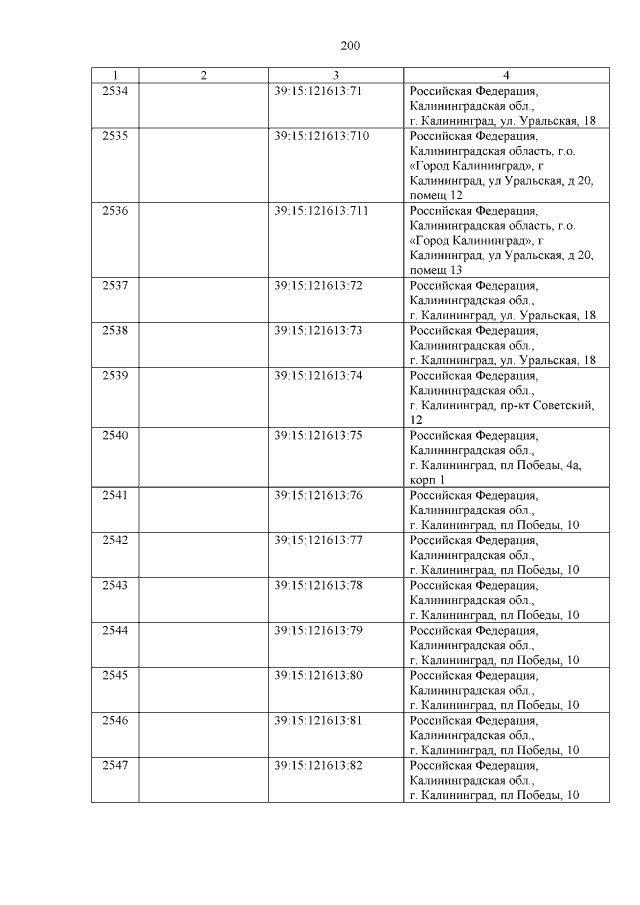 200

| 1 | 2 | 3 | 4 |
|---|---|---|---|
| 2534 | | 39:15:121613:71 | Российская Федерация, Калининградская обл., г. Калининград, ул. Уральская, 18 |
| 2535 | | 39:15:121613:710 | Российская Федерация, Калининградская область, г.о. «Город Калининград», г Калининград, ул Уральская, д 20, помещ 12 |
| 2536 | | 39:15:121613:711 | Российская Федерация, Калининградская область, г.о. «Город Калининград», г Калининград, ул Уральская, д 20, помещ 13 |
| 2537 | | 39:15:121613:72 | Российская Федерация, Калининградская обл., г. Калининград, ул. Уральская, 18 |
| 2538 | | 39:15:121613:73 | Российская Федерация, Калининградская обл., г. Калининград, ул. Уральская, 18 |
| 2539 | | 39:15:121613:74 | Российская Федерация, Калининградская обл., г. Калининград, пр-кт Советский, 12 |
| 2540 | | 39:15:121613:75 | Российская Федерация, Калининградская обл., г. Калининград, пл Победы, 4а, корп 1 |
| 2541 | | 39:15:121613:76 | Российская Федерация, Калининградская обл., г. Калининград, пл Победы, 10 |
| 2542 | | 39:15:121613:77 | Российская Федерация, Калининградская обл., г. Калининград, пл Победы, 10 |
| 2543 | | 39:15:121613:78 | Российская Федерация, Калининградская обл., г. Калининград, пл Победы, 10 |
| 2544 | | 39:15:121613:79 | Российская Федерация, Калининградская обл., г. Калининград, пл Победы, 10 |
| 2545 | | 39:15:121613:80 | Российская Федерация, Калининградская обл., г. Калининград, пл Победы, 10 |
| 2546 | | 39:15:121613:81 | Российская Федерация, Калининградская обл., г. Калининград, пл Победы, 10 |
| 2547 | | 39:15:121613:82 | Российская Федерация, Калининградская обл., г. Калининград, пл Победы, 10 |